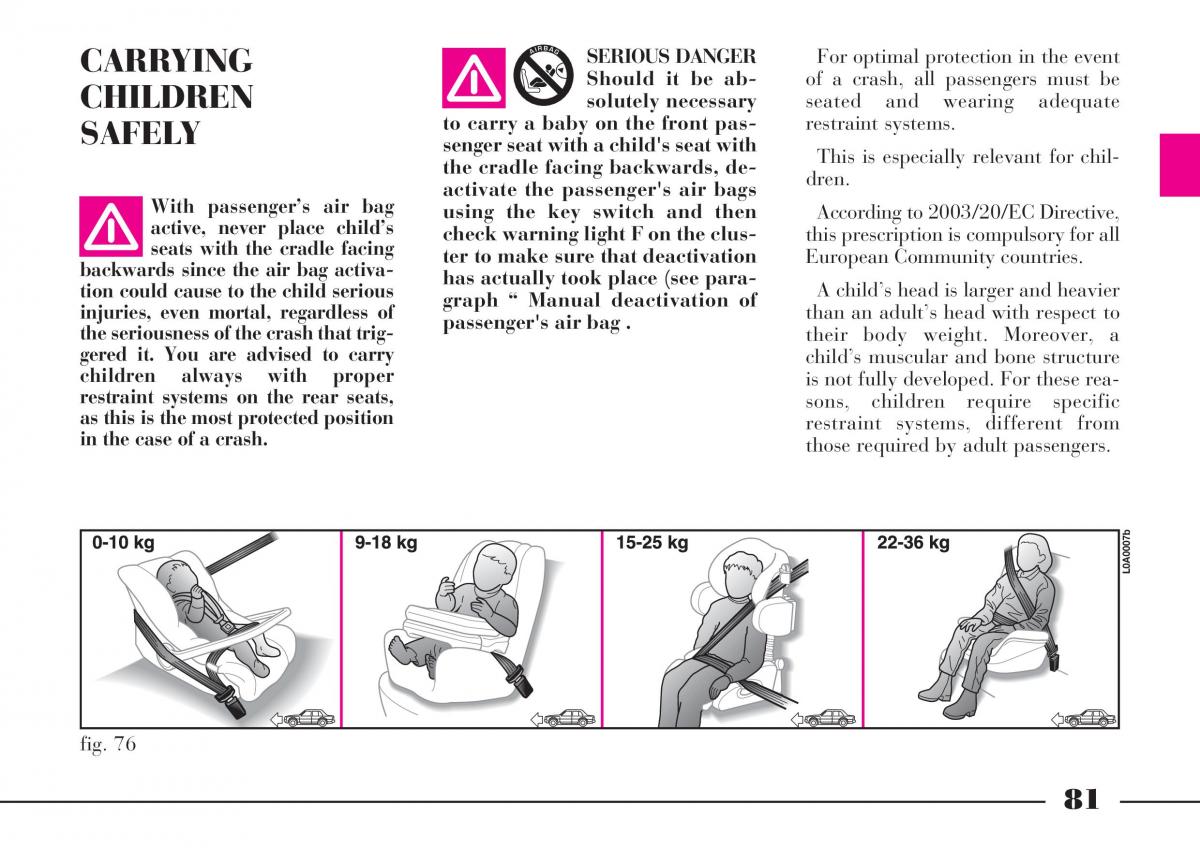 CARRYING CHILDREN SAFELY

With passenger's air bag active, never place child's seats with the cradle facing backwards since the air bag activation could cause to the child serious injuries, even mortal, regardless of the seriousness of the crash that triggered it. You are advised to carry children always with proper restraint systems on the rear seats, as this is the most protected position in the case of a crash.

AIRBAG

SERIOUS DANGER Should it be absolutely necessary to carry a baby on the front passenger seat with a child's seat with the cradle facing backwards, deactivate the passenger's air bags using the key switch and then check warning light F on the cluster to make sure that deactivation has actually took place (see paragraph " Manual deactivation of passenger's air bag .

For optimal protection in the event of a crash, all passengers must be seated and wearing adequate restraint systems.

This is especially relevant for children.

According to 2003/20/EC Directive, this prescription is compulsory for all European Community countries.

A child's head is larger and heavier than an adult's head with respect to their body weight. Moreover, a child's muscular and bone structure is not fully developed. For these reasons, children require specific restraint systems, different from those required by adult passengers.

0-10 kg

9-18 kg

15-25 kg

22-36 kg

L0A0007b

fig. 76

81